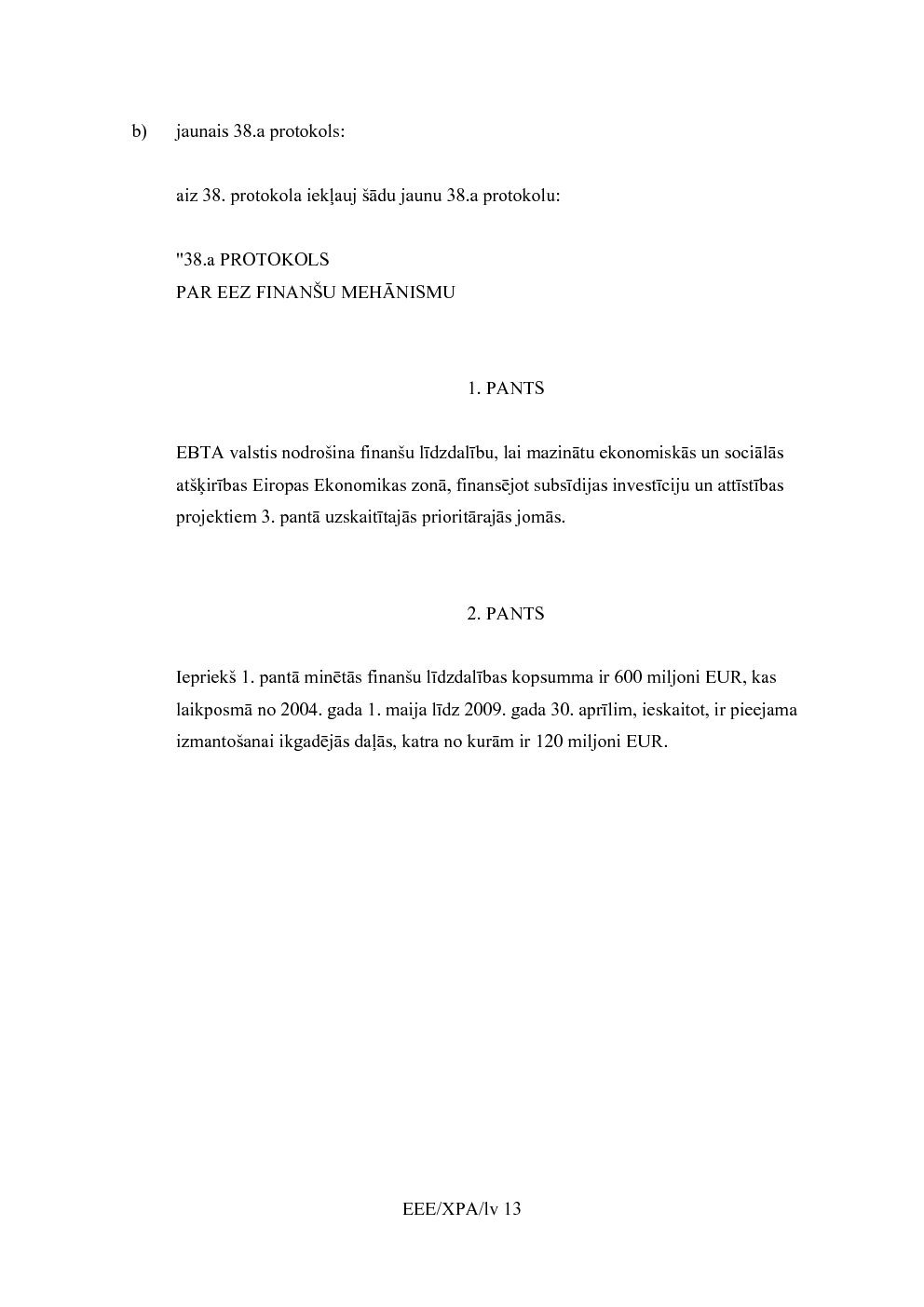 b) jaunais 38.a protokols:

aiz 38. protokola iekļauj šādu jaunu 38.a protokolu:

"38.a PROTOKOLS
PAR EEZ FINANŠU MEHĀNISMU

1. PANTS

EBTA valstis nodrošina finanšu līdzdalību, lai mazinātu ekonomiskās un sociālās atšķirības Eiropas Ekonomikas zonā, finansējot subsīdijas investīciju un attīstības projektiem 3. pantā uzskaitītajās prioritārajās jomās.

2. PANTS

Iepriekš 1. pantā minētās finanšu līdzdalības kopsumma ir 600 miljoni EUR, kas laikposmā no 2004. gada 1. maija līdz 2009. gada 30. aprīlim, ieskaitot, ir pieejama izmantošanai ikgadējās daļās, katra no kurām ir 120 miljoni EUR.

EEE/XPA/lv 13